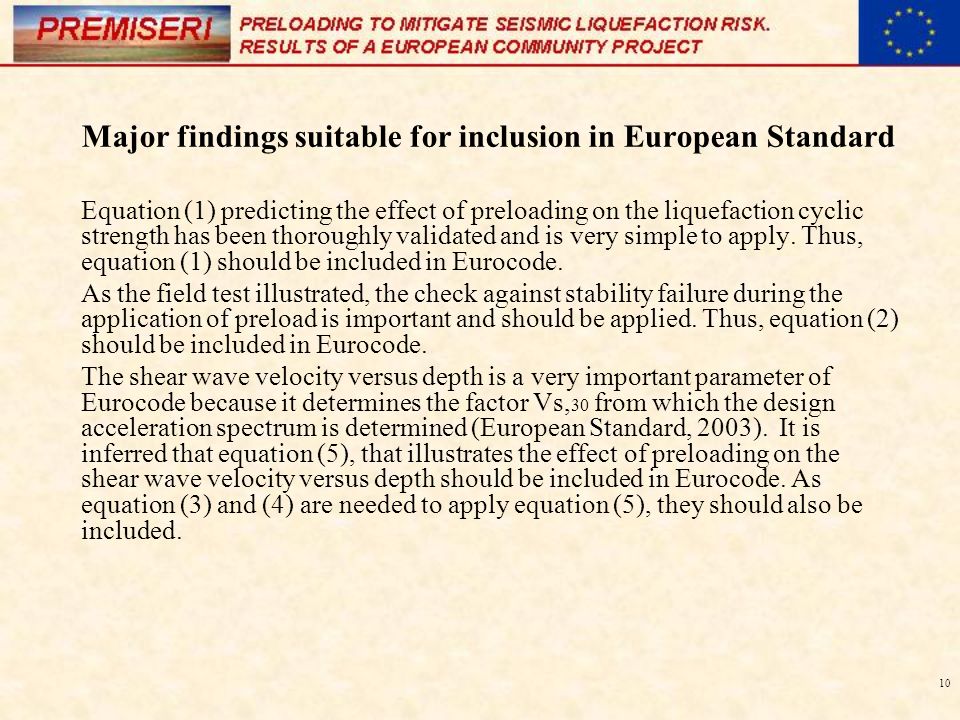 PREMISERI

PRELOADING TO MITIGATE SEISMIC LIQUEFACTION RISK. RESULTS OF A EUROPEAN COMMUNITY PROJECT

Major findings suitable for inclusion in European Standard

Equation (1) predicting the effect of preloading on the liquefaction cyclic strength has been thoroughly validated and is very simple to apply. Thus, equation (1) should be included in Eurocode.

As the field test illustrated, the check against stability failure during the application of preload is important and should be applied. Thus, equation (2) should be included in Eurocode.

The shear wave velocity versus depth is a very important parameter of Eurocode because it determines the factor $Vs,_{30}$ from which the design acceleration spectrum is determined (European Standard, 2003). It is inferred that equation (5), that illustrates the effect of preloading on the shear wave velocity versus depth should be included in Eurocode. As equation (3) and (4) are needed to apply equation (5), they should also be included.

10